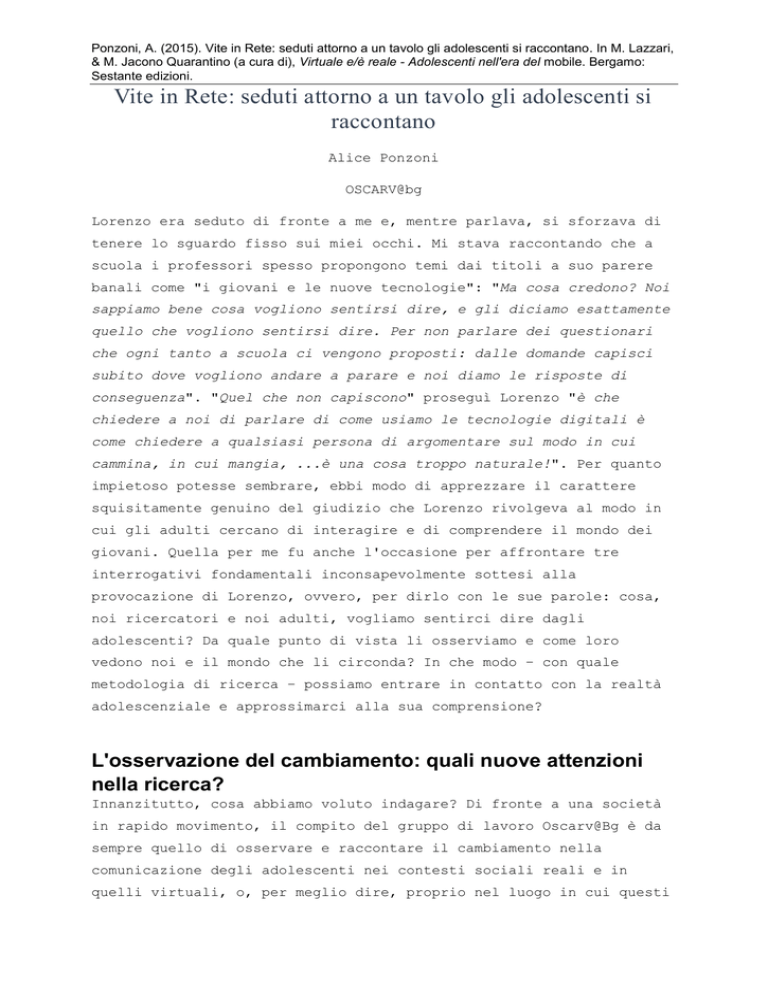 Ponzoni, A. (2015). Vite in Rete: seduti attorno a un tavolo gli adolescenti si raccontano. In M. Lazzari, & M. Jacono Quarantino (a cura di), Virtuale e/è reale - Adolescenti nell'era del mobile. Bergamo: Sestante edizioni.

Vite in Rete: seduti attorno a un tavolo gli adolescenti si raccontano

Alice Ponzoni

OSCARV@bg

Lorenzo era seduto di fronte a me e, mentre parlava, si sforzava di tenere lo sguardo fisso sui miei occhi. Mi stava raccontando che a scuola i professori spesso propongono temi dai titoli a suo parere banali come "i giovani e le nuove tecnologie": "Ma cosa credono? Noi sappiamo bene cosa vogliono sentirsi dire, e gli diciamo esattamente quello che vogliono sentirsi dire. Per non parlare dei questionari che ogni tanto a scuola ci vengono proposti: dalle domande capisci subito dove vogliono andare a parare e noi diamo le risposte di conseguenza". "Quel che non capiscono" proseguì Lorenzo "è che chiedere a noi di parlare di come usiamo le tecnologie digitali è come chiedere a qualsiasi persona di argomentare sul modo in cui cammina, in cui mangia, ...è una cosa troppo naturale!". Per quanto impietoso potesse sembrare, ebbi modo di apprezzare il carattere squisitamente genuino del giudizio che Lorenzo rivolgeva al modo in cui gli adulti cercano di interagire e di comprendere il mondo dei giovani. Quella per me fu anche l'occasione per affrontare tre interrogativi fondamentali inconsapevolmente sottesi alla provocazione di Lorenzo, ovvero, per dirlo con le sue parole: cosa, noi ricercatori e noi adulti, vogliamo sentirci dire dagli adolescenti? Da quale punto di vista li osserviamo e come loro vedono noi e il mondo che li circonda? In che modo – con quale metodologia di ricerca – possiamo entrare in contatto con la realtà adolescenziale e approssimarci alla sua comprensione?

L'osservazione del cambiamento: quali nuove attenzioni nella ricerca?

Innanzitutto, cosa abbiamo voluto indagare? Di fronte a una società in rapido movimento, il compito del gruppo di lavoro Oscarv@Bg è da sempre quello di osservare e raccontare il cambiamento nella comunicazione degli adolescenti nei contesti sociali reali e in quelli virtuali, o, per meglio dire, proprio nel luogo in cui questi